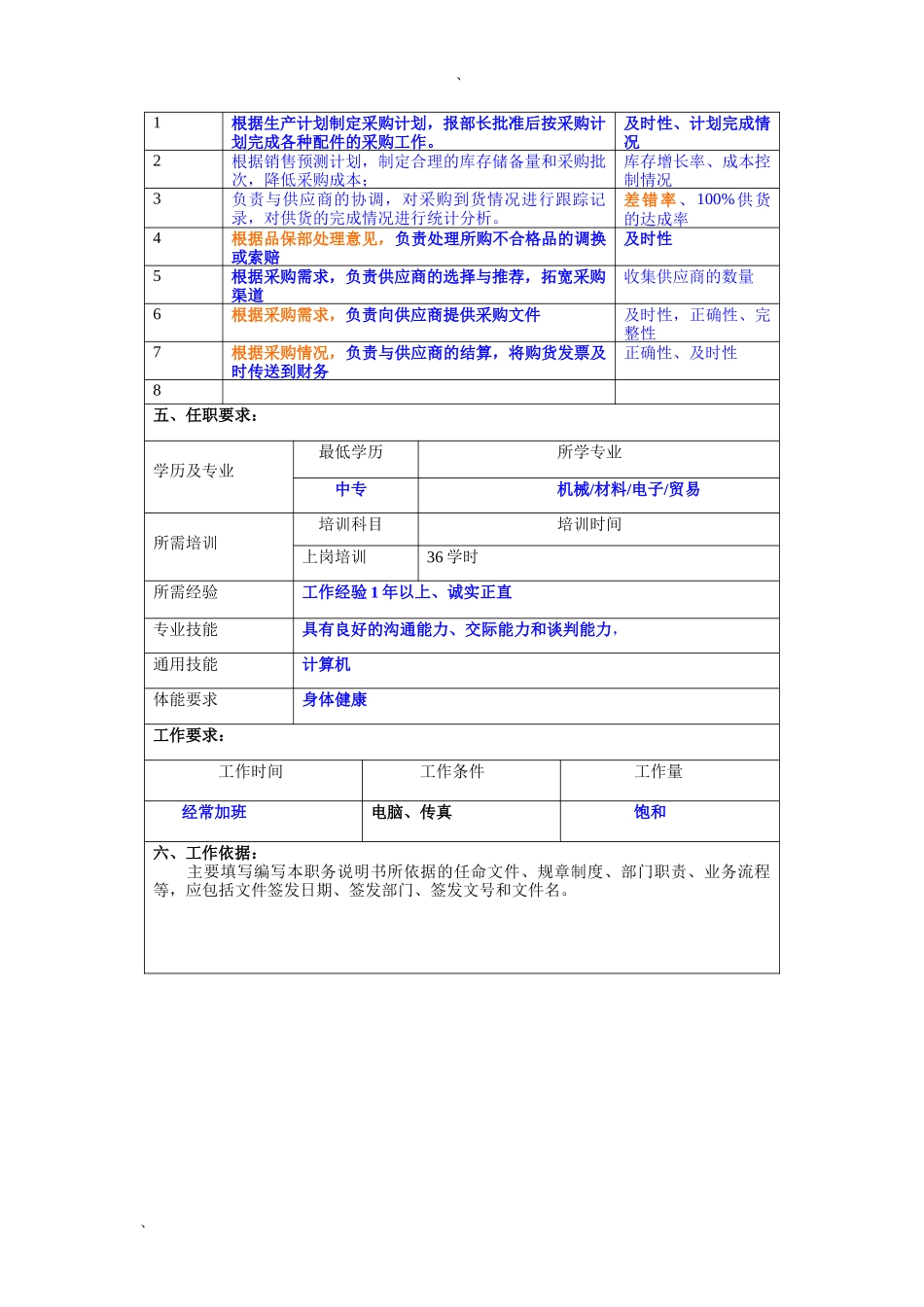 、

| 1 | 根据生产计划制定采购计划，报部长批准后按采购计划完成各种配件的采购工作。 | 及时性、计划完成情况 |
|---|---|---|
| 2 | 根据销售预测计划，制定合理的库存储备量和采购批次，降低采购成本； | 库存增长率、成本控制情况 |
| 3 | 负责与供应商的协调，对采购到货情况进行跟踪记录，对供货的完成情况进行统计分析。 | 差错率、100%供货的达成率 |
| 4 | 根据品保部处理意见，负责处理所购不合格品的调换或索赔 | 及时性 |
| 5 | 根据采购需求，负责供应商的选择与推荐，拓宽采购渠道 | 收集供应商的数量 |
| 6 | 根据采购需求，负责向供应商提供采购文件 | 及时性，正确性、完整性 |
| 7 | 根据采购情况，负责与供应商的结算，将购货发票及时传送到财务 | 正确性、及时性 |
| 8 | | |

五、任职要求：

| 学历及专业 | 最低学历 | 所学专业 |
|---|---|---|
| | 中专 | 机械/材料/电子/贸易 |
| 所需培训 | 培训科目 | 培训时间 |
| | 上岗培训 | 36 学时 |
| 所需经验 | 工作经验 1 年以上、诚实正直 | |
| 专业技能 | 具有良好的沟通能力、交际能力和谈判能力， | |
| 通用技能 | 计算机 | |
| 体能要求 | 身体健康 | |

工作要求：

| 工作时间 | 工作条件 | 工作量 |
|---|---|---|
| 经常加班 | 电脑、传真 | 饱和 |

六、工作依据：
主要填写编写本职务说明书所依据的任命文件、规章制度、部门职责、业务流程等，应包括文件签发日期、签发部门、签发文号和文件名。

、